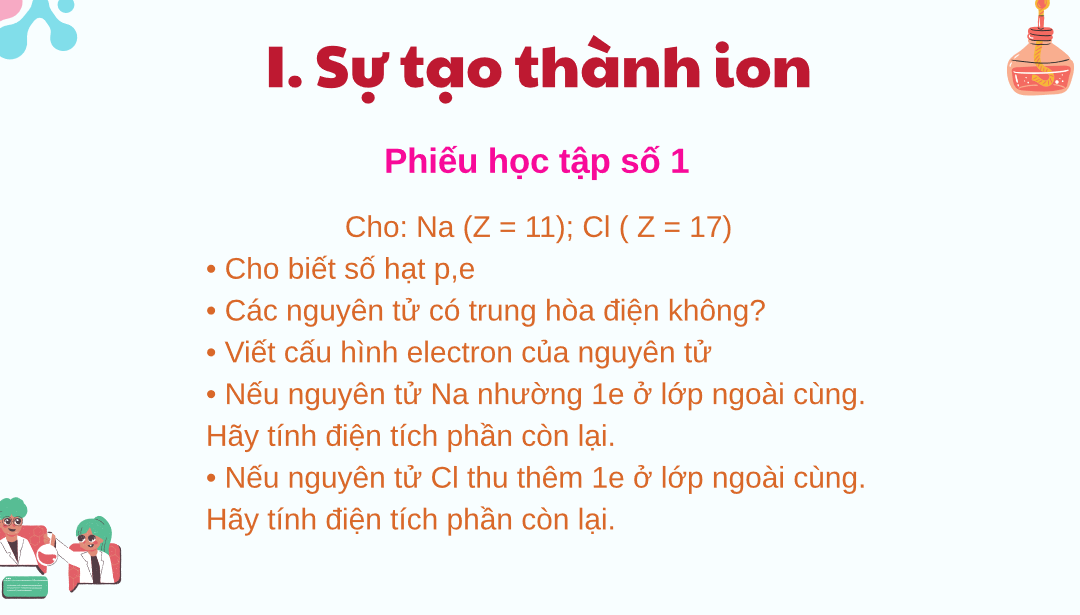 I. Sự tạo thành ion

Phiếu học tập số 1

Cho: Na (Z = 11); Cl ( Z = 17)
• Cho biết số hạt p,e
• Các nguyên tử có trung hòa điện không?
• Viết cấu hình electron của nguyên tử
• Nếu nguyên tử Na nhường 1e ở lớp ngoài cùng. Hãy tính điện tích phần còn lại.
• Nếu nguyên tử Cl thu thêm 1e ở lớp ngoài cùng. Hãy tính điện tích phần còn lại.